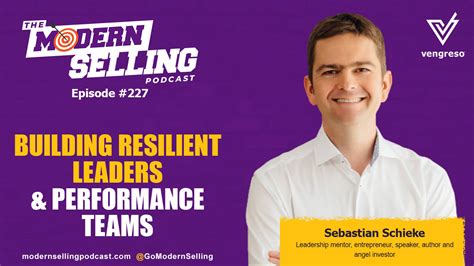 THE MODERN SELLING PODCAST

Episode #227

vengreso

BUILDING RESILIENT LEADERS & PERFORMANCE TEAMS

Sebastian Schieke
Leadership mentor, entrepreneur, speaker, author and angel investor

modernsellingpodcast.com @GoModernSelling